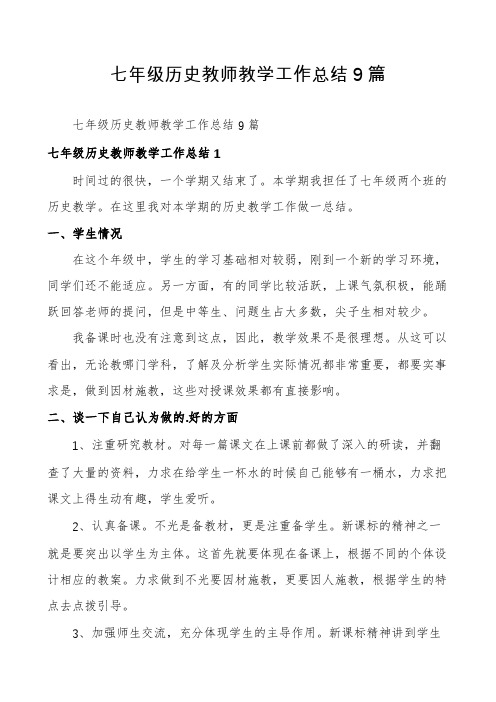 七年级历史教师教学工作总结9篇

七年级历史教师教学工作总结9篇

七年级历史教师教学工作总结1

时间过的很快，一个学期又结束了。本学期我担任了七年级两个班的历史教学。在这里我对本学期的历史教学工作做一总结。

一、学生情况

在这个年级中，学生的学习基础相对较弱，刚到一个新的学习环境，同学们还不能适应。另一方面，有的同学比较活跃，上课气氛积极，能踊跃回答老师的提问，但是中等生、问题生占大多数，尖子生相对较少。

我备课时也没有注意到这点，因此，教学效果不是很理想。从这可以看出，无论教哪门学科，了解及分析学生实际情况都非常重要，都要实事求是，做到因材施教，这些对授课效果都有直接影响。

二、谈一下自己认为做的.好的方面

1、注重研究教材。对每一篇课文在上课前都做了深入的研读，并翻查了大量的资料，力求在给学生一杯水的时候自己能够有一桶水，力求把课文上得生动有趣，学生爱听。

2、认真备课。不光是备教材，更是注重备学生。新课标的精神之一就是要突出以学生为主体。这首先就要体现在备课上，根据不同的个体设计相应的教案。力求做到不光要因材施教，更要因人施教，根据学生的特点去点拨引导。

3、加强师生交流，充分体现学生的主导作用。新课标精神讲到学生